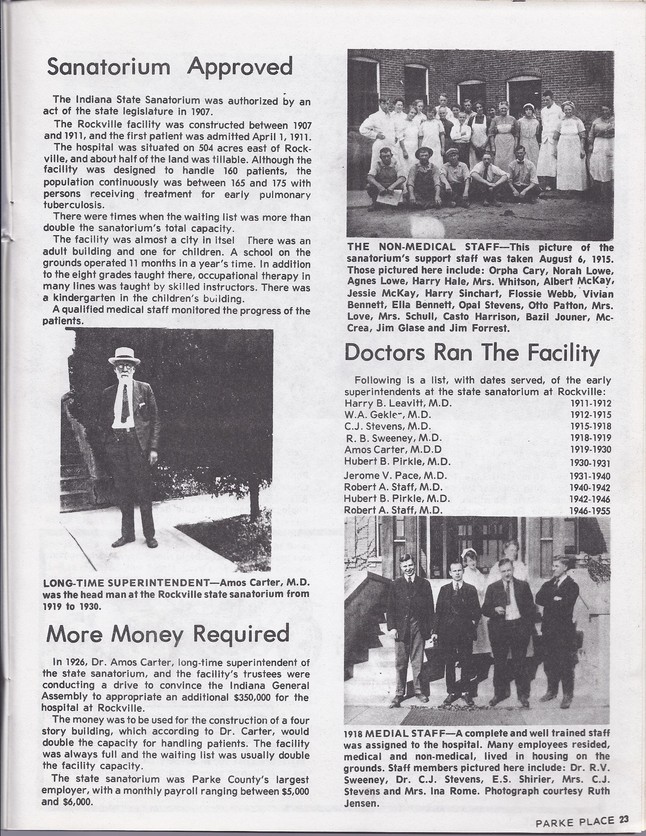 Sanatorium Approved

The Indiana State Sanatorium was authorized by an act of the state legislature in 1907.

The Rockville facility was constructed between 1907 and 1911, and the first patient was admitted April 1, 1911.

The hospital was situated on 504 acres east of Rockville, and about half of the land was tillable. Although the facility was designed to handle 160 patients, the population continuously was between 165 and 175 with persons receiving treatment for early pulmonary tuberculosis.

There were times when the waiting list was more than double the sanatorium's total capacity.

The facility was almost a city in itsel There was an adult building and one for children. A school on the grounds operated 11 months in a year's time. In addition to the eight grades taught there, occupational therapy in many lines was taught by skilled instructors. There was a kindergarten in the children's building.

A qualified medical staff monitored the progress of the patients.

LONG-TIME SUPERINTENDENT—Amos Carter, M.D. was the head man at the Rockville state sanatorium from 1919 to 1930.

More Money Required

In 1926, Dr. Amos Carter, long-time superintendent of the state sanatorium, and the facility's trustees were conducting a drive to convince the Indiana General Assembly to appropriate an additional $350,000 for the hospital at Rockville.

The money was to be used for the construction of a four story building, which according to Dr. Carter, would double the capacity for handling patients. The facility was always full and the waiting list was usually double the facility capacity.

The state sanatorium was Parke County's largest employer, with a monthly payroll ranging between $5,000 and $6,000.

THE NON-MEDICAL STAFF—This picture of the sanatorium's support staff was taken August 6, 1915. Those pictured here include: Orpha Cary, Norah Lowe, Agnes Lowe, Harry Hale, Mrs. Whitson, Albert McKay, Jessie McKay, Harry Sinchart, Flossie Webb, Vivian Bennett, Ella Bennett, Opal Stevens, Otto Patton, Mrs. Love, Mrs. Schull, Casto Harrison, Bazil Jouner, McCrea, Jim Glase and Jim Forrest.

Doctors Ran The Facility

Following is a list, with dates served, of the early superintendents at the state sanatorium at Rockville:

| | |
|---|---|
| Harry B. Leavitt, M.D. | 1911-1912 |
| W.A. Gekler, M.D. | 1912-1915 |
| C.J. Stevens, M.D. | 1915-1918 |
| R. B. Sweeney, M.D. | 1918-1919 |
| Amos Carter, M.D.D | 1919-1930 |
| Hubert B. Pirkle, M.D. | 1930-1931 |
| Jerome V. Pace, M.D. | 1931-1940 |
| Robert A. Staff, M.D. | 1940-1942 |
| Hubert B. Pirkle, M.D. | 1942-1946 |
| Robert A. Staff, M.D. | 1946-1955 |

1918 MEDIAL STAFF—A complete and well trained staff was assigned to the hospital. Many employees resided, medical and non-medical, lived in housing on the grounds. Staff members pictured here include: Dr. R.V. Sweeney, Dr. C.J. Stevens, E.S. Shirier, Mrs. C.J. Stevens and Mrs. Ina Rome. Photograph courtesy Ruth Jensen.

PARKE PLACE 23